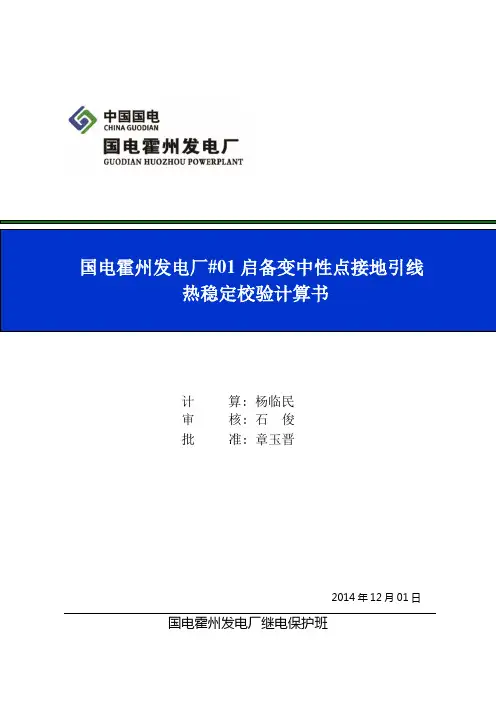 中国国电
CHINA GUODIAN
国电霍州发电厂
GUODIAN HUOZHOU POWERPLANT

国电霍州发电厂#01 启备变中性点接地引线
热稳定校验计算书

计　　算：杨临民
审　　核：石　俊
批　　准：章玉晋

2014 年 12 月 01 日

国电霍州发电厂继电保护班